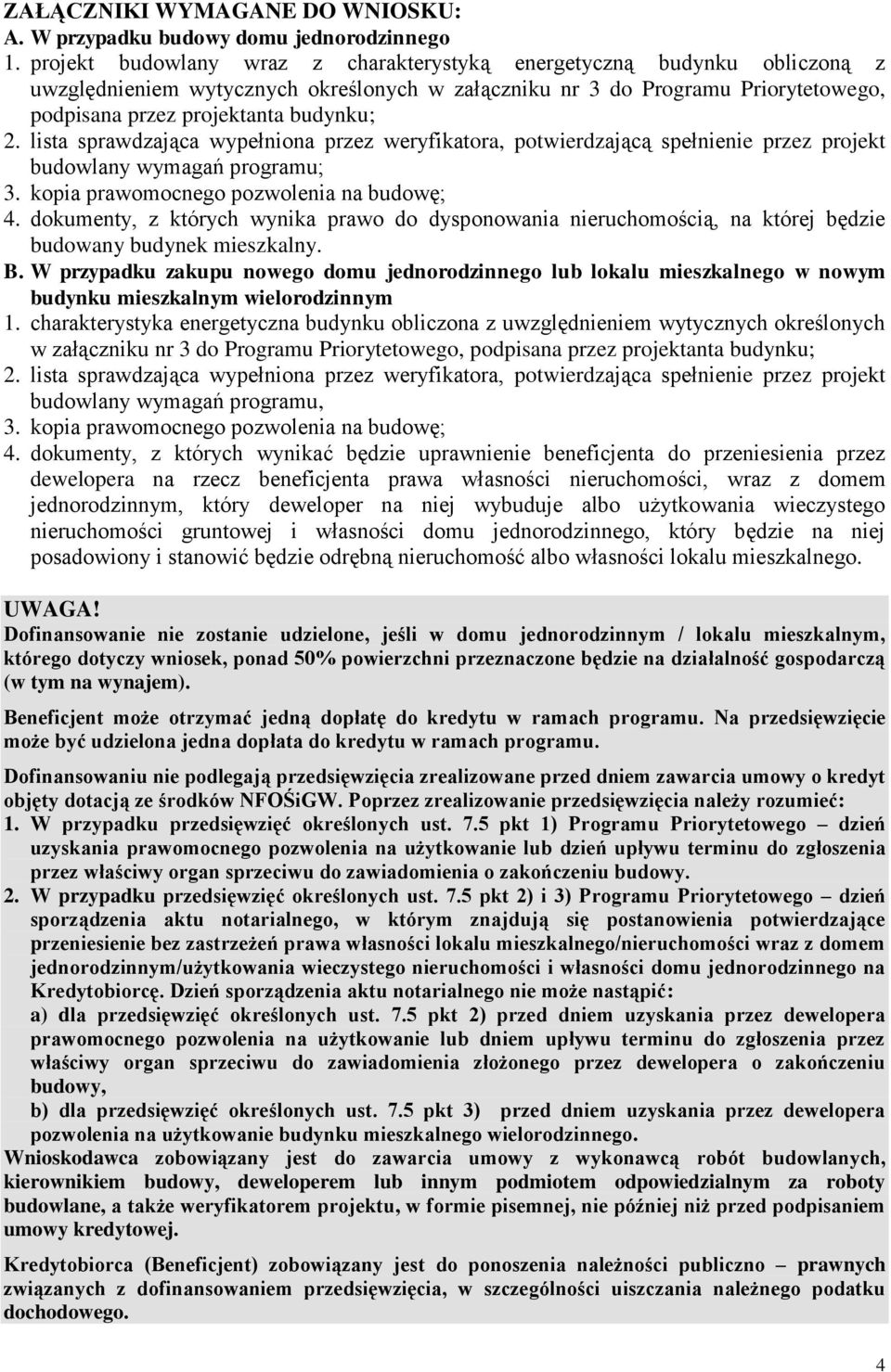 ZAŁĄCZNIKI WYMAGANE DO WNIOSKU:
A. W przypadku budowy domu jednorodzinnego
1. projekt budowlany wraz z charakterystyką energetyczną budynku obliczoną z uwzględnieniem wytycznych określonych w załączniku nr 3 do Programu Priorytetowego, podpisana przez projektanta budynku;
2. lista sprawdzająca wypełniona przez weryfikatora, potwierdzającą spełnienie przez projekt budowlany wymagań programu;
3. kopia prawomocnego pozwolenia na budowę;
4. dokumenty, z których wynika prawo do dysponowania nieruchomością, na której będzie budowany budynek mieszkalny.
B. W przypadku zakupu nowego domu jednorodzinnego lub lokalu mieszkalnego w nowym budynku mieszkalnym wielorodzinnym
1. charakterystyka energetyczna budynku obliczona z uwzględnieniem wytycznych określonych w załączniku nr 3 do Programu Priorytetowego, podpisana przez projektanta budynku;
2. lista sprawdzająca wypełniona przez weryfikatora, potwierdzająca spełnienie przez projekt budowlany wymagań programu,
3. kopia prawomocnego pozwolenia na budowę;
4. dokumenty, z których wynikać będzie uprawnienie beneficjenta do przeniesienia przez dewelopera na rzecz beneficjenta prawa własności nieruchomości, wraz z domem jednorodzinnym, który deweloper na niej wybuduje albo użytkowania wieczystego nieruchomości gruntowej i własności domu jednorodzinnego, który będzie na niej posadowiony i stanowić będzie odrębną nieruchomość albo własności lokalu mieszkalnego.

UWAGA!
Dofinansowanie nie zostanie udzielone, jeśli w domu jednorodzinnym / lokalu mieszkalnym, którego dotyczy wniosek, ponad 50% powierzchni przeznaczone będzie na działalność gospodarczą (w tym na wynajem).

Beneficjent może otrzymać jedną dopłatę do kredytu w ramach programu. Na przedsięwzięcie może być udzielona jedna dopłata do kredytu w ramach programu.

Dofinansowaniu nie podlegają przedsięwzięcia zrealizowane przed dniem zawarcia umowy o kredyt objęty dotacją ze środków NFOŚiGW. Poprzez zrealizowanie przedsięwzięcia należy rozumieć:
1. W przypadku przedsięwzięć określonych ust. 7.5 pkt 1) Programu Priorytetowego – dzień uzyskania prawomocnego pozwolenia na użytkowanie lub dzień upływu terminu do zgłoszenia przez właściwy organ sprzeciwu do zawiadomienia o zakończeniu budowy.
2. W przypadku przedsięwzięć określonych ust. 7.5 pkt 2) i 3) Programu Priorytetowego – dzień sporządzenia aktu notarialnego, w którym znajdują się postanowienia potwierdzające przeniesienie bez zastrzeżeń prawa własności lokalu mieszkalnego/nieruchomości wraz z domem jednorodzinnym/użytkowania wieczystego nieruchomości i własności domu jednorodzinnego na Kredytobiorcę. Dzień sporządzenia aktu notarialnego nie może nastąpić:
a) dla przedsięwzięć określonych ust. 7.5 pkt 2) przed dniem uzyskania przez dewelopera prawomocnego pozwolenia na użytkowanie lub dniem upływu terminu do zgłoszenia przez właściwy organ sprzeciwu do zawiadomienia złożonego przez dewelopera o zakończeniu budowy,
b) dla przedsięwzięć określonych ust. 7.5 pkt 3) przed dniem uzyskania przez dewelopera pozwolenia na użytkowanie budynku mieszkalnego wielorodzinnego.
Wnioskodawca zobowiązany jest do zawarcia umowy z wykonawcą robót budowlanych, kierownikiem budowy, deweloperem lub innym podmiotem odpowiedzialnym za roboty budowlane, a także weryfikatorem projektu, w formie pisemnej, nie później niż przed podpisaniem umowy kredytowej.

Kredytobiorca (Beneficjent) zobowiązany jest do ponoszenia należności publiczno – prawnych związanych z dofinansowaniem przedsięwzięcia, w szczególności uiszczania należnego podatku dochodowego.

4